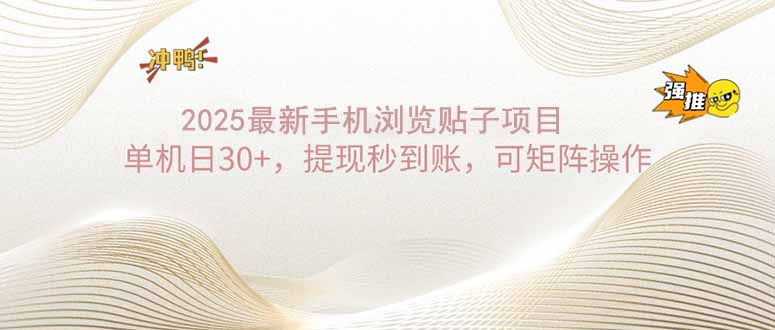 冲鸭!

强推

2025最新手机浏览贴子项目
单机日30+，提现秒到账，可矩阵操作